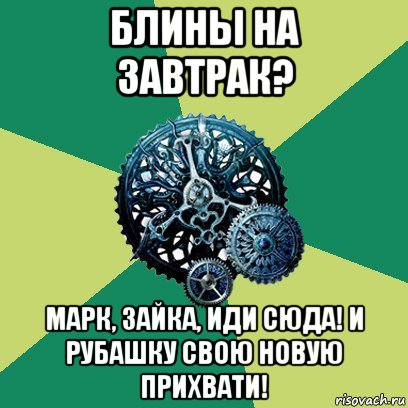 БЛИНЫ НА ЗАВТРАК?

МАРК, ЗАЙКА, ИДИ СЮДА! И РУБАШКУ СВОЮ НОВУЮ ПРИХВАТИ!

risovach.ru